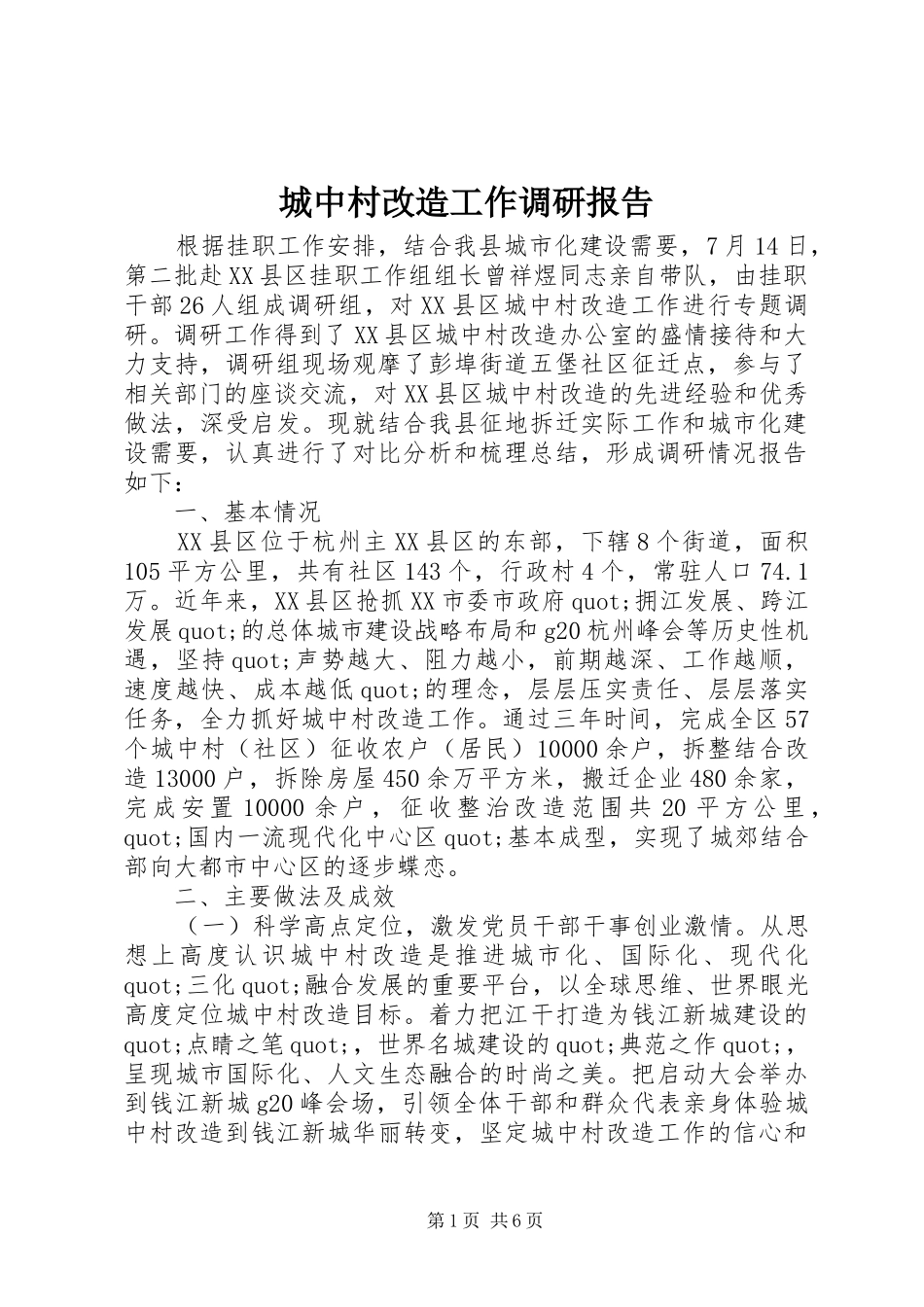 城中村改造工作调研报告

根据挂职工作安排，结合我县城市化建设需要，7月14日，第二批赴XX县区挂职工作组组长曾祥煜同志亲自带队，由挂职干部26人组成调研组，对XX县区城中村改造工作进行专题调研。调研工作得到了XX县区城中村改造办公室的盛情接待和大力支持，调研组现场观摩了彭埠街道五堡社区征迁点，参与了相关部门的座谈交流，对XX县区城中村改造的先进经验和优秀做法，深受启发。现就结合我县征地拆迁实际工作和城市化建设需要，认真进行了对比分析和梳理总结，形成调研情况报告如下：

一、基本情况

XX县区位于杭州主XX县区的东部，下辖8个街道，面积105平方公里，共有社区143个，行政村4个，常驻人口74.1万。近年来，XX县区抢抓XX市委市政府quot;拥江发展、跨江发展quot;的总体城市建设战略布局和g20杭州峰会等历史性机遇，坚持quot;声势越大、阻力越小，前期越深、工作越顺，速度越快、成本越低quot;的理念，层层压实责任、层层落实任务，全力抓好城中村改造工作。通过三年时间，完成全区57个城中村（社区）征收农户（居民）10000余户，拆整结合改造13000户，拆除房屋450余万平方米，搬迁企业480余家，完成安置10000余户，征收整治改造范围共20平方公里，quot;国内一流现代化中心区quot;基本成型，实现了城郊结合部向大都市中心区的逐步蝶恋。

二、主要做法及成效

（一）科学高点定位，激发党员干部干事创业激情。从思想上高度认识城中村改造是推进城市化、国际化、现代化quot;三化quot;融合发展的重要平台，以全球思维、世界眼光高度定位城中村改造目标。着力把江干打造为钱江新城建设的quot;点睛之笔quot;，世界名城建设的quot;典范之作quot;，呈现城市国际化、人文生态融合的时尚之美。把启动大会举办到钱江新城g20峰会场，引领全体干部和群众代表亲身体验城中村改造到钱江新城华丽转变，坚定城中村改造工作的信心和

第1页 共6页